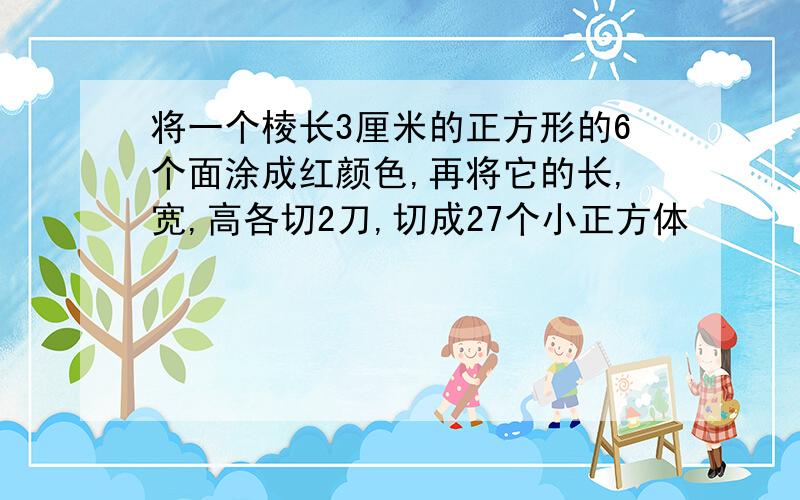 将一个棱长3厘米的正方形的6个面涂成红颜色,再将它的长,宽,高各切2刀,切成27个小正方体